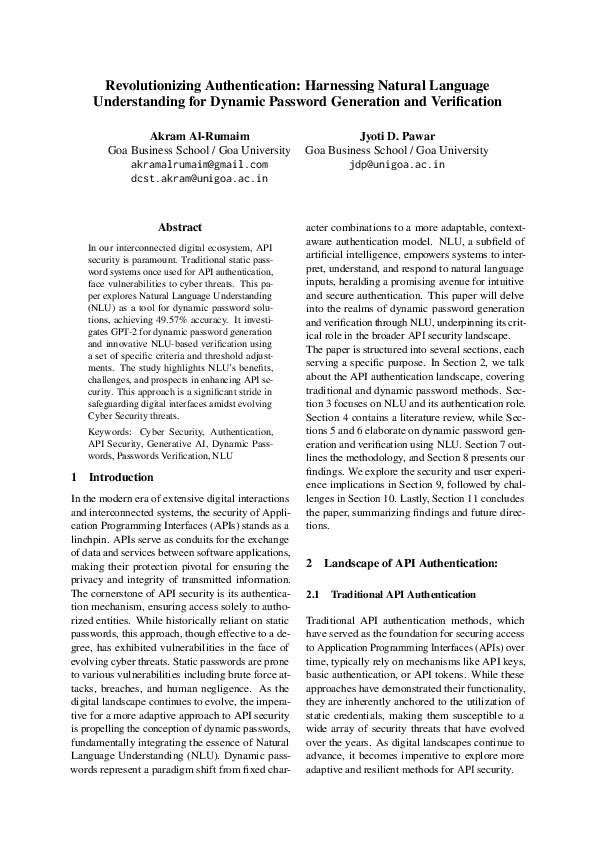 Revolutionizing Authentication: Harnessing Natural Language Understanding for Dynamic Password Generation and Verification

Akram Al-Rumaim
Goa Business School / Goa University
akramalrumaim@gmail.com
dcst.akram@unigoa.ac.in

Jyoti D. Pawar
Goa Business School / Goa University
jdp@unigoa.ac.in

Abstract

In our interconnected digital ecosystem, API security is paramount. Traditional static password systems once used for API authentication, face vulnerabilities to cyber threats. This paper explores Natural Language Understanding (NLU) as a tool for dynamic password solutions, achieving 49.57% accuracy. It investigates GPT-2 for dynamic password generation and innovative NLU-based verification using a set of specific criteria and threshold adjustments. The study highlights NLU's benefits, challenges, and prospects in enhancing API security. This approach is a significant stride in safeguarding digital interfaces amidst evolving Cyber Security threats.

Keywords: Cyber Security, Authentication, API Security, Generative AI, Dynamic Passwords, Passwords Verification, NLU

1 Introduction

In the modern era of extensive digital interactions and interconnected systems, the security of Application Programming Interfaces (APIs) stands as a linchpin. APIs serve as conduits for the exchange of data and services between software applications, making their protection pivotal for ensuring the privacy and integrity of transmitted information. The cornerstone of API security is its authentication mechanism, ensuring access solely to authorized entities. While historically reliant on static passwords, this approach, though effective to a degree, has exhibited vulnerabilities in the face of evolving cyber threats. Static passwords are prone to various vulnerabilities including brute force attacks, breaches, and human negligence. As the digital landscape continues to evolve, the imperative for a more adaptive approach to API security is propelling the conception of dynamic passwords, fundamentally integrating the essence of Natural Language Understanding (NLU). Dynamic passwords represent a paradigm shift from fixed character combinations to a more adaptable, context-aware authentication model. NLU, a subfield of artificial intelligence, empowers systems to interpret, understand, and respond to natural language inputs, heralding a promising avenue for intuitive and secure authentication. This paper will delve into the realms of dynamic password generation and verification through NLU, underpinning its critical role in the broader API security landscape.
The paper is structured into several sections, each serving a specific purpose. In Section 2, we talk about the API authentication landscape, covering traditional and dynamic password methods. Section 3 focuses on NLU and its authentication role. Section 4 contains a literature review, while Sections 5 and 6 elaborate on dynamic password generation and verification using NLU. Section 7 outlines the methodology, and Section 8 presents our findings. We explore the security and user experience implications in Section 9, followed by challenges in Section 10. Lastly, Section 11 concludes the paper, summarizing findings and future directions.

2 Landscape of API Authentication:

2.1 Traditional API Authentication

Traditional API authentication methods, which have served as the foundation for securing access to Application Programming Interfaces (APIs) over time, typically rely on mechanisms like API keys, basic authentication, or API tokens. While these approaches have demonstrated their functionality, they are inherently anchored to the utilization of static credentials, making them susceptible to a wide array of security threats that have evolved over the years. As digital landscapes continue to advance, it becomes imperative to explore more adaptive and resilient methods for API security.